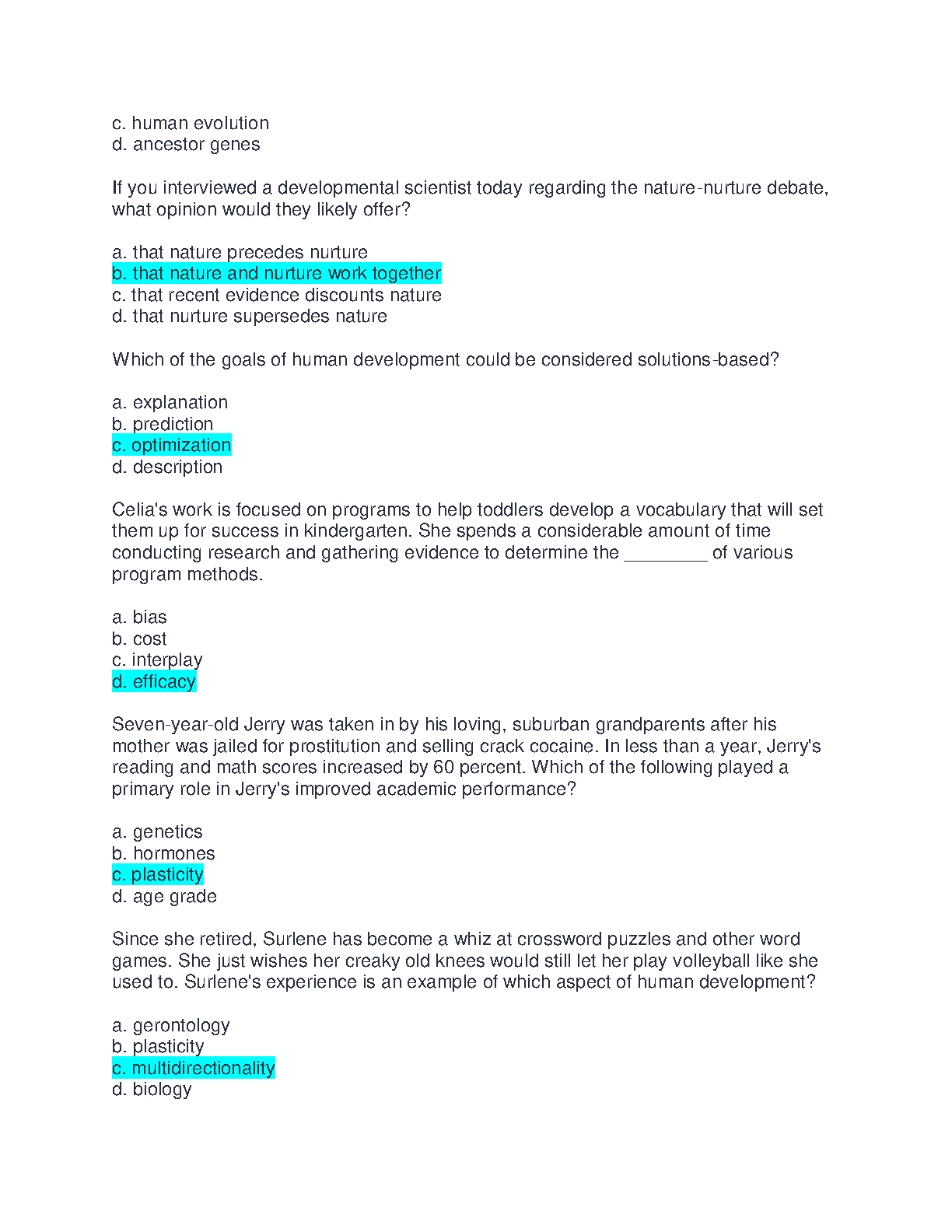 c. human evolution
d. ancestor genes

If you interviewed a developmental scientist today regarding the nature-nurture debate, what opinion would they likely offer?

a. that nature precedes nurture
b. that nature and nurture work together
c. that recent evidence discounts nature
d. that nurture supersedes nature

Which of the goals of human development could be considered solutions-based?

a. explanation
b. prediction
c. optimization
d. description

Celia's work is focused on programs to help toddlers develop a vocabulary that will set them up for success in kindergarten. She spends a considerable amount of time conducting research and gathering evidence to determine the ________ of various program methods.

a. bias
b. cost
c. interplay
d. efficacy

Seven-year-old Jerry was taken in by his loving, suburban grandparents after his mother was jailed for prostitution and selling crack cocaine. In less than a year, Jerry's reading and math scores increased by 60 percent. Which of the following played a primary role in Jerry's improved academic performance?

a. genetics
b. hormones
c. plasticity
d. age grade

Since she retired, Surlene has become a whiz at crossword puzzles and other word games. She just wishes her creaky old knees would still let her play volleyball like she used to. Surlene's experience is an example of which aspect of human development?

a. gerontology
b. plasticity
c. multidirectionality
d. biology